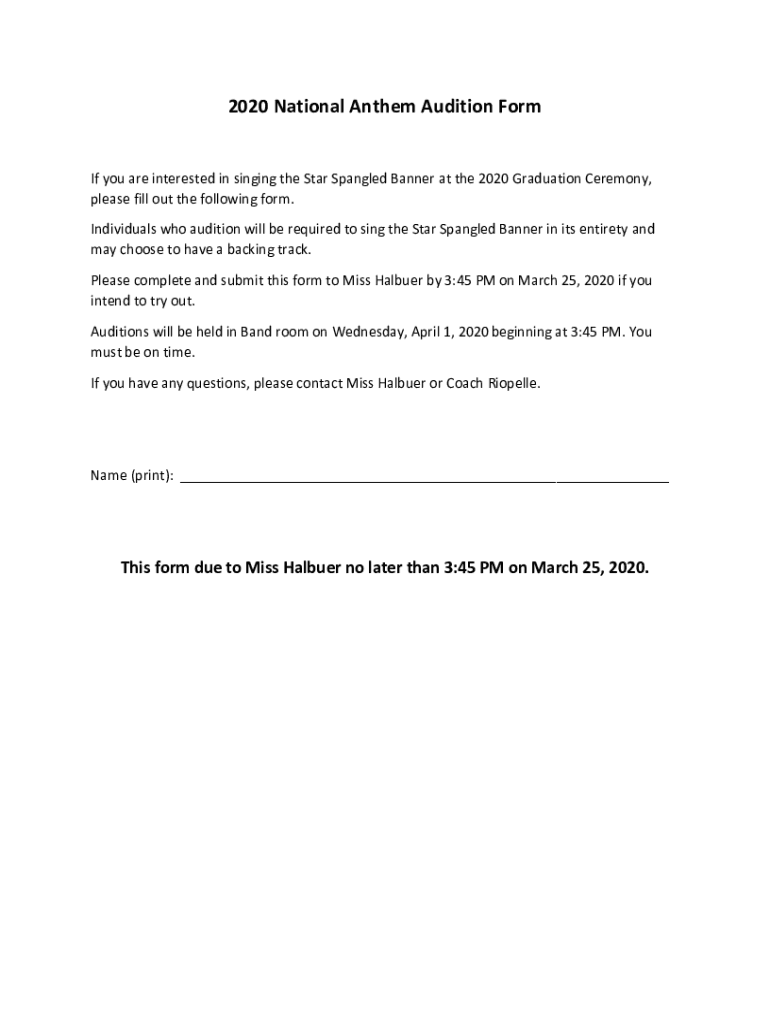 2020 National Anthem Audition Form

If you are interested in singing the Star Spangled Banner at the 2020 Graduation Ceremony, please fill out the following form.

Individuals who audition will be required to sing the Star Spangled Banner in its entirety and may choose to have a backing track.

Please complete and submit this form to Miss Halbuer by 3:45 PM on March 25, 2020 if you intend to try out.

Auditions will be held in Band room on Wednesday, April 1, 2020 beginning at 3:45 PM. You must be on time.

If you have any questions, please contact Miss Halbuer or Coach Riopelle.

Name (print): ____________________

This form due to Miss Halbuer no later than 3:45 PM on March 25, 2020.